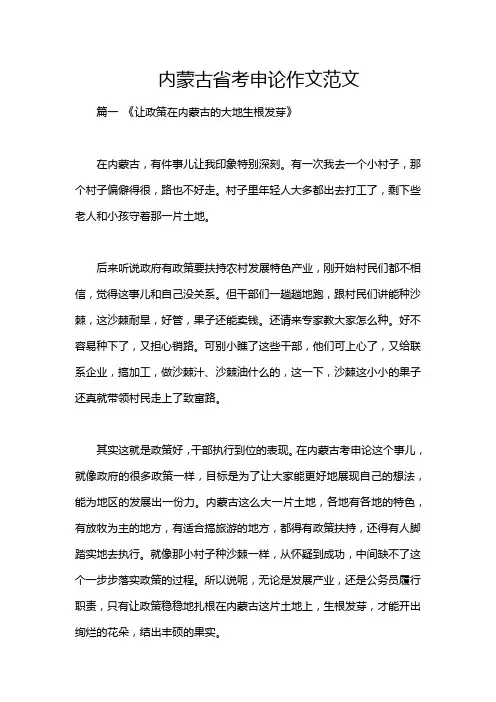 内蒙古省考申论作文范文

篇一 《让政策在内蒙古的大地生根发芽》

在内蒙古，有件事儿让我印象特别深刻。有一次我去一个小村子，那个村子偏僻得很，路也不好走。村子里年轻人大多都出去打工了，剩下些老人和小孩守着那一片土地。

后来听说政府有政策要扶持农村发展特色产业，刚开始村民们都不相信，觉得这事儿和自己没关系。但干部们一趟趟地跑，跟村民们讲能种沙棘，这沙棘耐旱，好管，果子还能卖钱。还请来专家教大家怎么种。好不容易种下了，又担心销路。可别小瞧了这些干部，他们可上心了，又给联系企业，搞加工，做沙棘汁、沙棘油什么的，这一下，沙棘这小小的果子还真就带领村民走上了致富路。

其实这就是政策好，干部执行到位的表现。在内蒙古考申论这个事儿，就像政府的很多政策一样，目标是为了让大家能更好地展现自己的想法，能为地区的发展出一份力。内蒙古这么大一片土地，各地有各地的特色，有放牧为主的地方，有适合搞旅游的地方，都得有政策扶持，还得有人脚踏实地去执行。就像那小村子种沙棘一样，从怀疑到成功，中间缺不了这个一步步落实政策的过程。所以说呢，无论是发展产业，还是公务员履行职责，只有让政策稳稳地扎根在内蒙古这片土地上，生根发芽，才能开出绚烂的花朵，结出丰硕的果实。